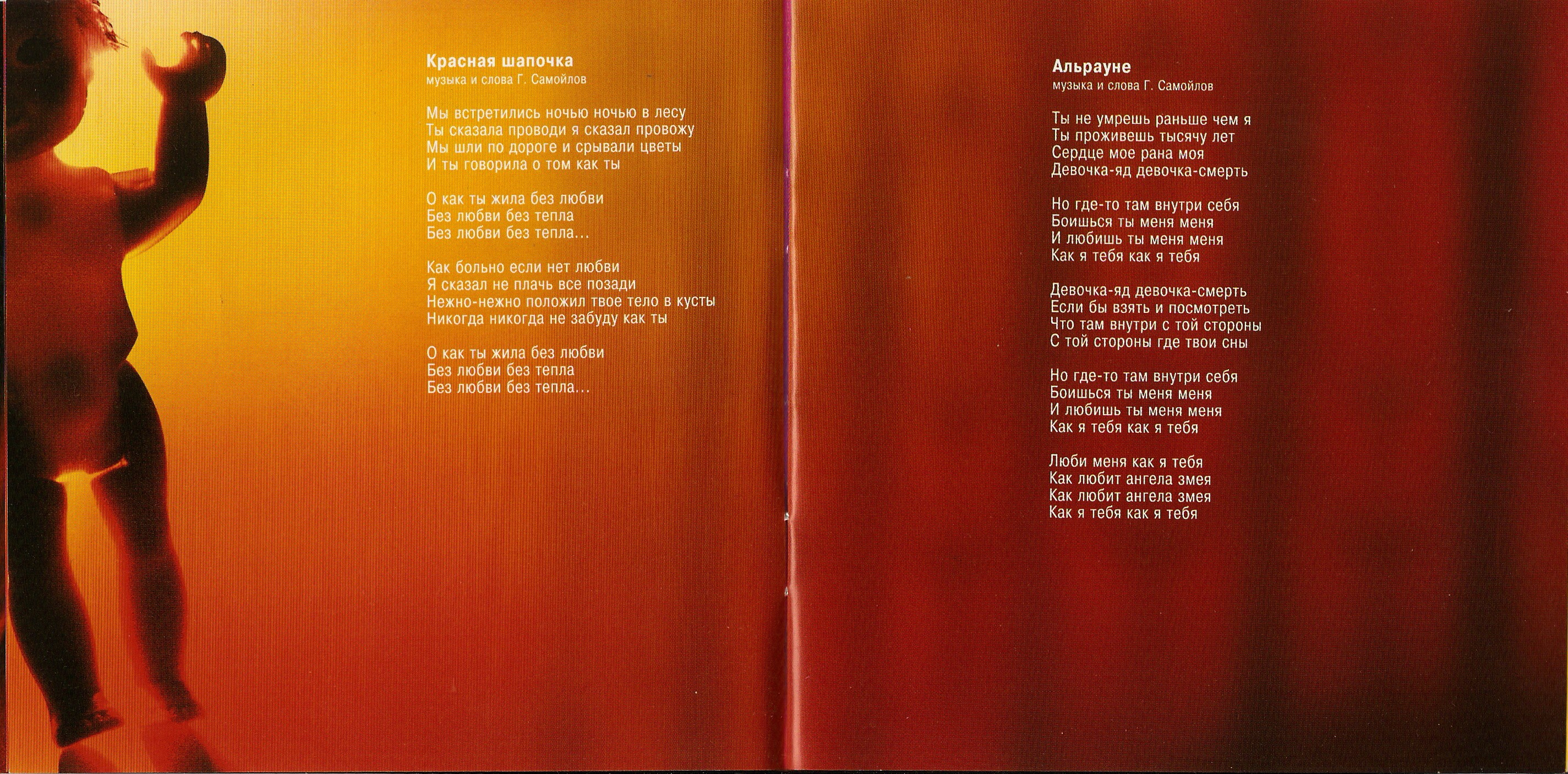 Красная шапочка
музыка и слова Г. Самойлов

Мы встретились ночью ночью в лесу
Ты сказала проводи я сказал провожу
Мы шли по дороге и срывали цветы
И ты говорила о том как ты

О как ты жила без любви
Без любви без тепла
Без любви без тепла...

Как больно если нет любви
Я сказал не плачь все позади
Нежно-нежно положил твое тело в кусты
Никогда никогда не забуду как ты

О как ты жила без любви
Без любви без тепла
Без любви без тепла...

Альрауне
музыка и слова Г. Самойлов

Ты не умрешь раньше чем я
Ты проживешь тысячу лет
Сердце мое рана моя
Девочка-яд девочка-смерть

Но где-то там внутри себя
Боишься ты меня меня
И любишь ты меня меня
Как я тебя как я тебя

Девочка-яд девочка-смерть
Если бы взять и посмотреть
Что там внутри с той стороны
С той стороны где твои сны

Но где-то там внутри себя
Боишься ты меня меня
И любишь ты меня меня
Как я тебя как я тебя

Люби меня как я тебя
Как любит ангела змея
Как любит ангела змея
Как я тебя как я тебя